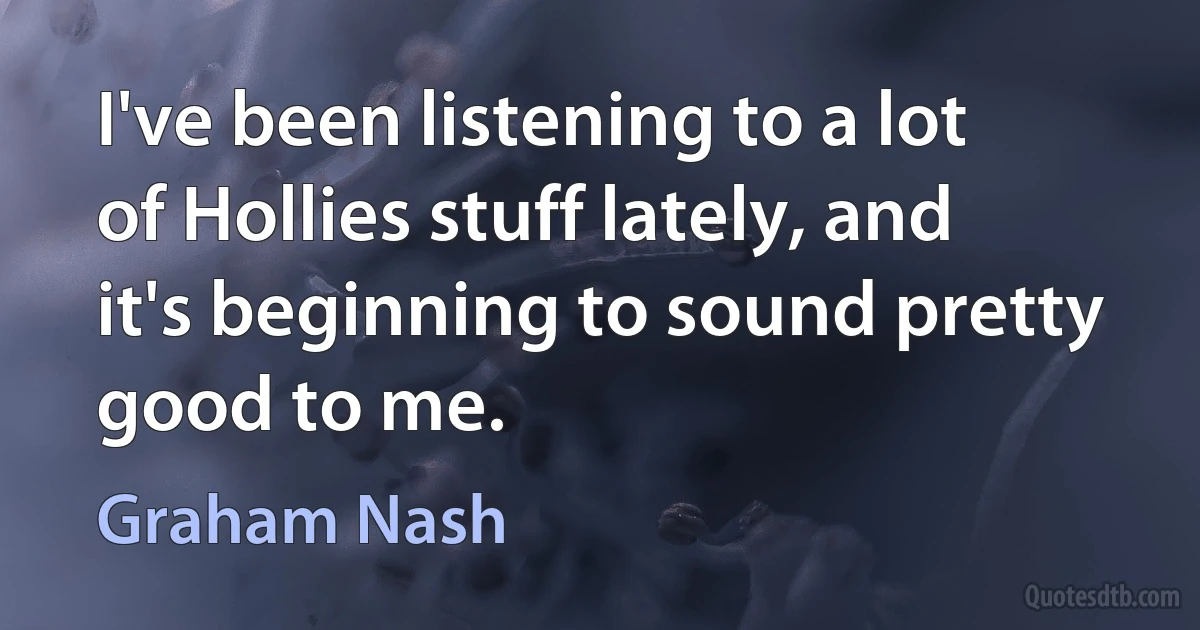 I've been listening to a lot of Hollies stuff lately, and it's beginning to sound pretty good to me.

Graham Nash

Quotesdtb.com